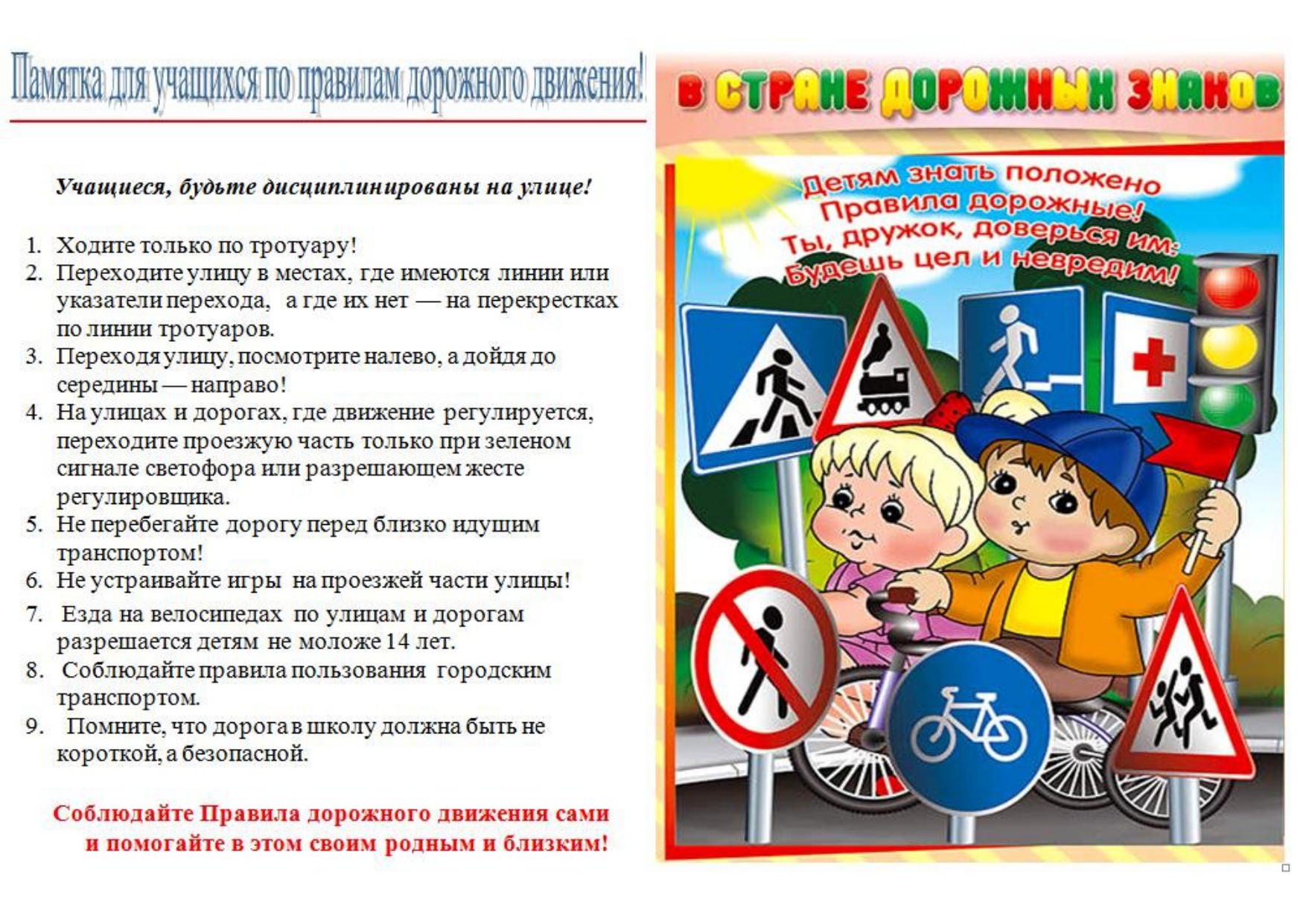 Памятка для учащихся по правилам дорожного движения!

Учащиеся, будьте дисциплинированы на улице!

1. Ходите только по тротуару!
2. Переходите улицу в местах, где имеются линии или указатели перехода, а где их нет — на перекрестках по линии тротуаров.
3. Переходя улицу, посмотрите налево, а дойдя до середины — направо!
4. На улицах и дорогах, где движение регулируется, переходите проезжую часть только при зеленом сигнале светофора или разрешающем жесте регулировщика.
5. Не перебегайте дорогу перед близко идущим транспортом!
6. Не устраивайте игры на проезжей части улицы!
7. Езда на велосипедах по улицам и дорогам разрешается детям не моложе 14 лет.
8. Соблюдайте правила пользования городским транспортом.
9. Помните, что дорога в школу должна быть не короткой, а безопасной.

Соблюдайте Правила дорожного движения сами и помогайте в этом своим родным и близким!

В СТРАНЕ ДОРОЖНЫХ ЗНАКОВ

Детям знать положено
Правила дорожные!
Ты, дружок, доверься им:
Будешь цел и невредим!